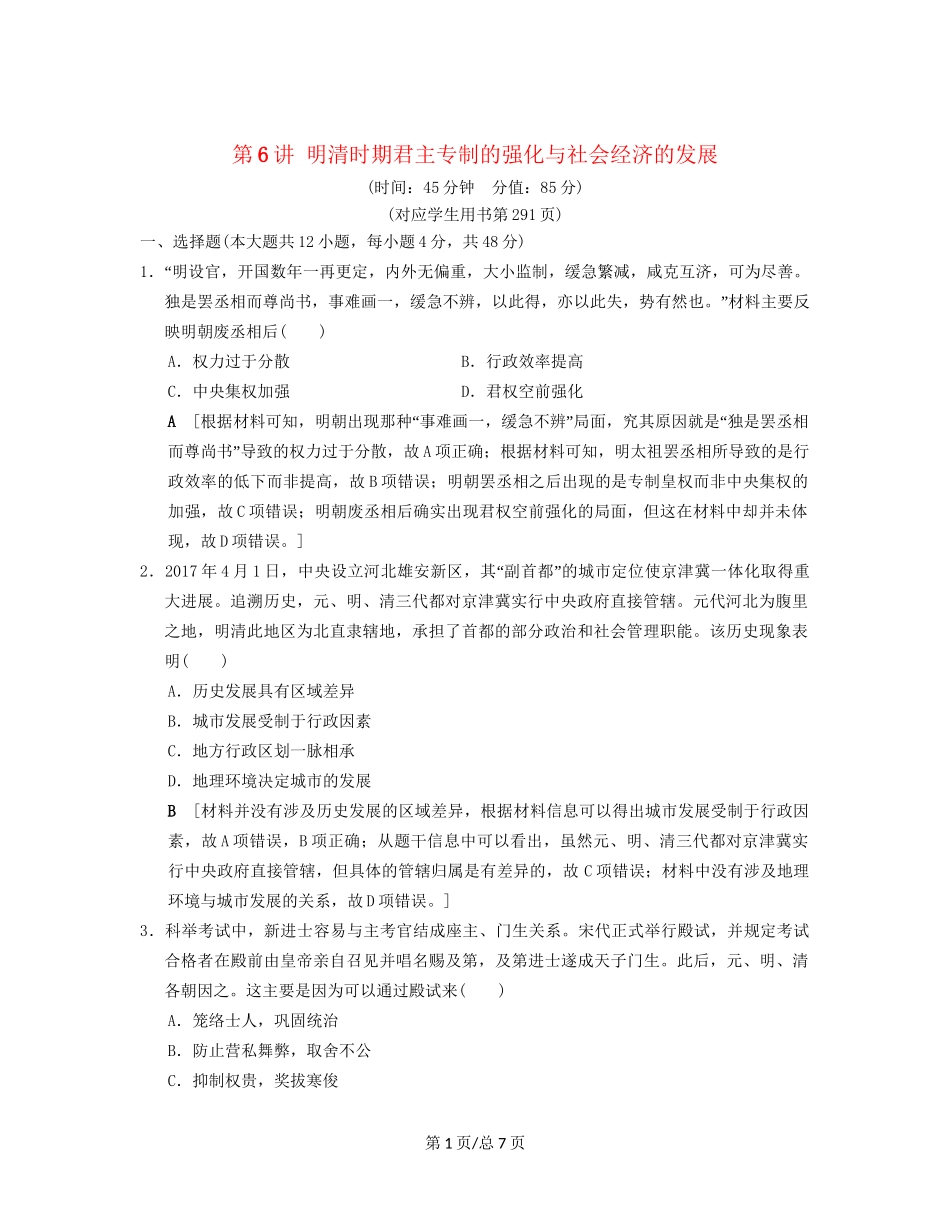 第6讲 明清时期君主专制的强化与社会经济的发展

(时间：45分钟 分值：85分)

(对应学生用书第291页)

一、选择题(本大题共12小题，每小题4分，共48分)

1．“明设官，开国数年一再更定，内外无偏重，大小监制，缓急繁减，咸克互济，可为尽善。独是罢丞相而尊尚书，事难画一，缓急不辨，以此得，亦以此失，势有然也。”材料主要反映明朝废丞相后(　　)

A．权力过于分散　　B．行政效率提高

C．中央集权加强　　D．君权空前强化

A ［根据材料可知，明朝出现那种“事难画一，缓急不辨”局面，究其原因就是“独是罢丞相而尊尚书”导致的权力过于分散，故A项正确；根据材料可知，明太祖罢丞相所导致的是行政效率的低下而非提高，故B项错误；明朝罢丞相之后出现的是专制皇权而非中央集权的加强，故C项错误；明朝废丞相后确实出现君权空前强化的局面，但这在材料中却并未体现，故D项错误。］

2．2017年4月1日，中央设立河北雄安新区，其“副首都”的城市定位使京津冀一体化取得重大进展。追溯历史，元、明、清三代都对京津冀实行中央政府直接管辖。元代河北为腹里之地，明清此地区为北直隶辖地，承担了首都的部分政治和社会管理职能。该历史现象表明(　　)

A．历史发展具有区域差异

B．城市发展受制于行政因素

C．地方行政区划一脉相承

D．地理环境决定城市的发展

B ［材料并没有涉及历史发展的区域差异，根据材料信息可以得出城市发展受制于行政因素，故A项错误，B项正确；从题干信息中可以看出，虽然元、明、清三代都对京津冀实行中央政府直接管辖，但具体的管辖归属是有差异的，故C项错误；材料中没有涉及地理环境与城市发展的关系，故D项错误。］

3．科举考试中，新进士容易与主考官结成座主、门生关系。宋代正式举行殿试，并规定考试合格者在殿前由皇帝亲自召见并唱名赐及第，及第进士遂成天子门生。此后，元、明、清各朝因之。这主要是因为可以通过殿试来(　　)

A．笼络士人，巩固统治

B．防止营私舞弊，取舍不公

C．抑制权贵，奖拔寒俊

第1页/总7页